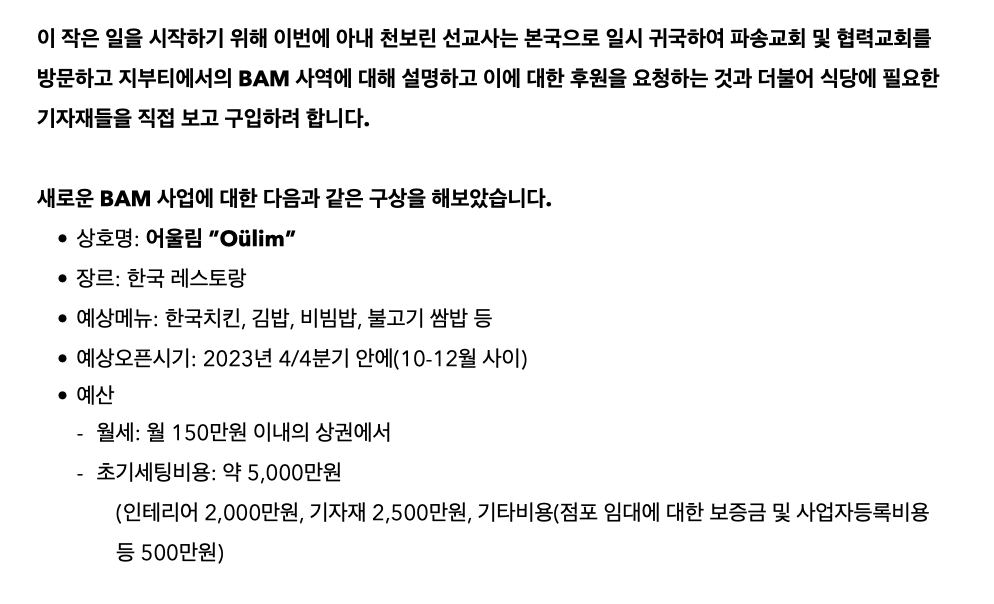 이 작은 일을 시작하기 위해 이번에 아내 천보린 선교사는 본국으로 일시 귀국하여 파송교회 및 협력교회를 방문하고 지부티에서의 BAM 사역에 대해 설명하고 이에 대한 후원을 요청하는 것과 더불어 식당에 필요한 기자재들을 직접 보고 구입하려 합니다.

새로운 BAM 사업에 대한 다음과 같은 구상을 해보았습니다.
• 상호명: 어울림 "Oülim"
• 장르: 한국 레스토랑
• 예상메뉴: 한국치킨, 김밥, 비빔밥, 불고기 쌈밥 등
• 예상오픈시기: 2023년 4/4분기 안에(10-12월 사이)
• 예산
- 월세: 월 150만원 이내의 상권에서
- 초기세팅비용: 약 5,000만원
(인테리어 2,000만원, 기자재 2,500만원, 기타비용(점포 임대에 대한 보증금 및 사업자등록비용 등 500만원)